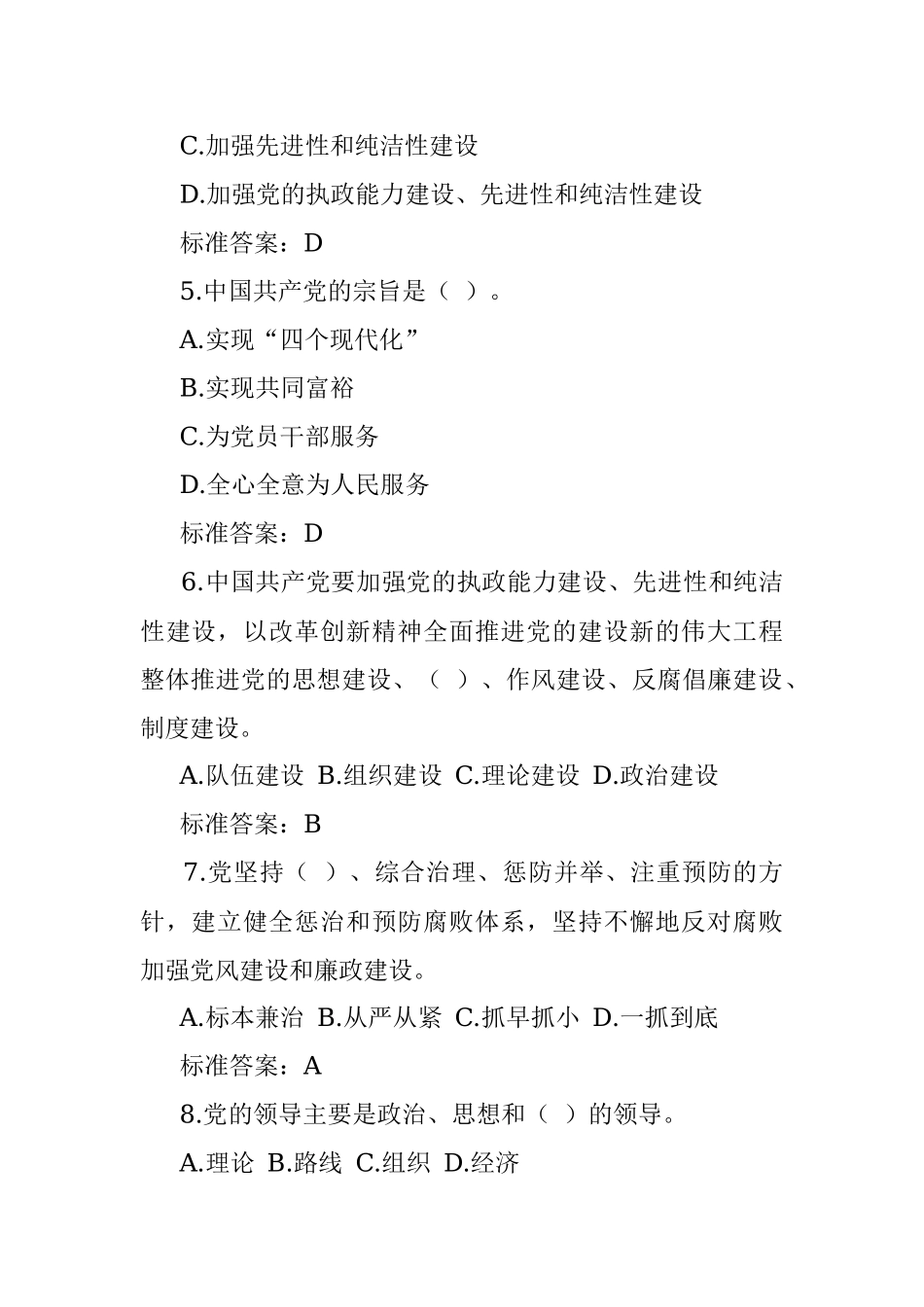 C.加强先进性和纯洁性建设

D.加强党的执政能力建设、先进性和纯洁性建设

标准答案：D

5.中国共产党的宗旨是（ ）。

A.实现“四个现代化”

B.实现共同富裕

C.为党员干部服务

D.全心全意为人民服务

标准答案：D

6.中国共产党要加强党的执政能力建设、先进性和纯洁性建设，以改革创新精神全面推进党的建设新的伟大工程整体推进党的思想建设、（ ）、作风建设、反腐倡廉建设、制度建设。

A.队伍建设 B.组织建设 C.理论建设 D.政治建设

标准答案：B

7.党坚持（ ）、综合治理、惩防并举、注重预防的方针，建立健全惩治和预防腐败体系，坚持不懈地反对腐败加强党风建设和廉政建设。

A.标本兼治 B.从严从紧 C.抓早抓小 D.一抓到底

标准答案：A

8.党的领导主要是政治、思想和（ ）的领导。

A.理论 B.路线 C.组织 D.经济